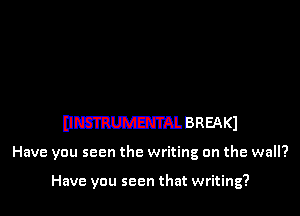 [INSTRUMENTAL BREAK]

Have you seen the writing on the wall?

Have you seen that writing?